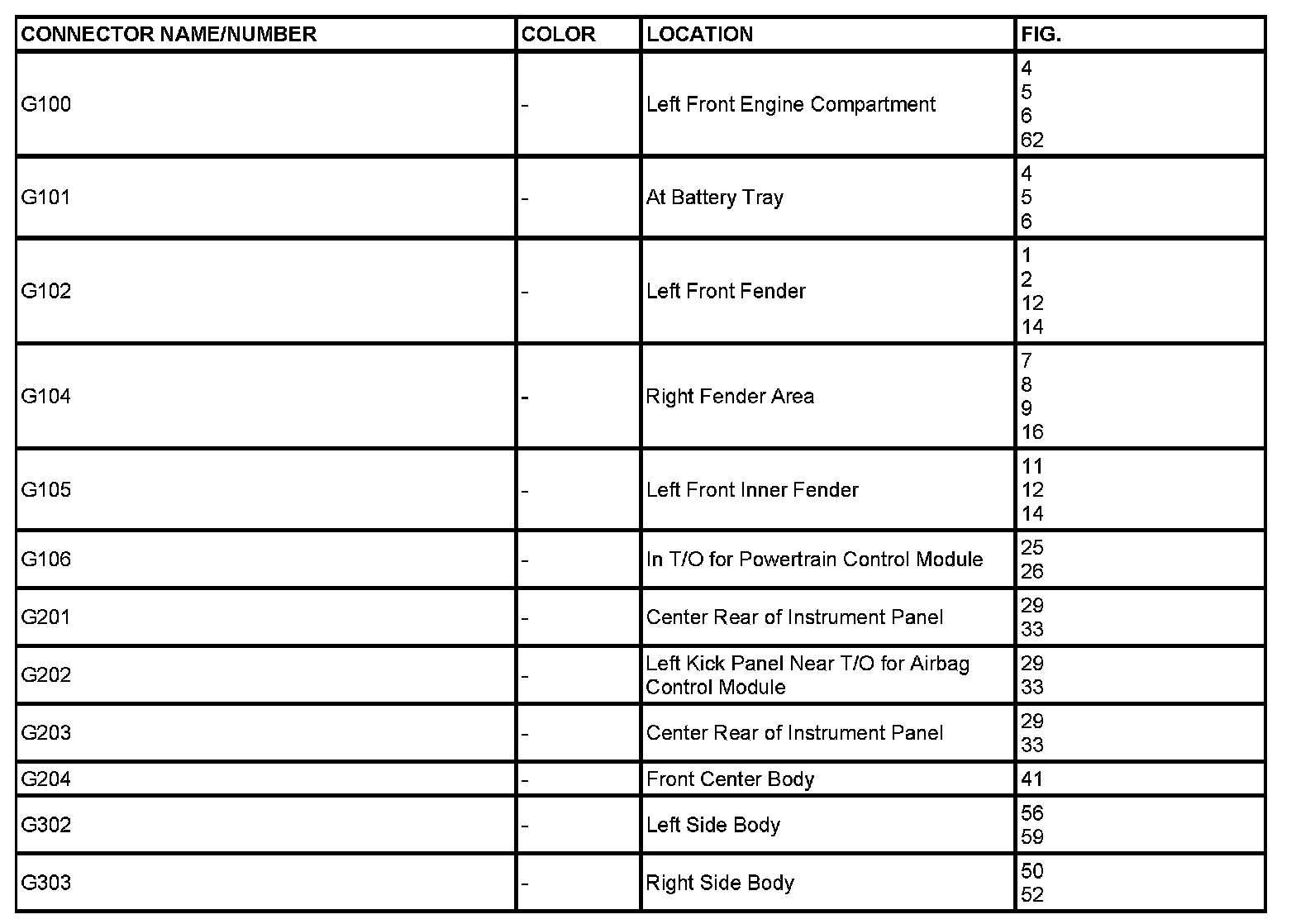 | CONNECTOR NAME/NUMBER | COLOR | LOCATION | FIG. |
|---|---|---|---|
| G100 | - | Left Front Engine Compartment | 4 5 6 62 |
| G101 | - | At Battery Tray | 4 5 6 |
| G102 | - | Left Front Fender | 1 2 12 14 |
| G104 | - | Right Fender Area | 7 8 9 16 |
| G105 | - | Left Front Inner Fender | 11 12 14 |
| G106 | - | In T/O for Powertrain Control Module | 25 26 |
| G201 | - | Center Rear of Instrument Panel | 29 33 |
| G202 | - | Left Kick Panel Near T/O for Airbag Control Module | 29 33 |
| G203 | - | Center Rear of Instrument Panel | 29 33 |
| G204 | - | Front Center Body | 41 |
| G302 | - | Left Side Body | 56 59 |
| G303 | - | Right Side Body | 50 52 |